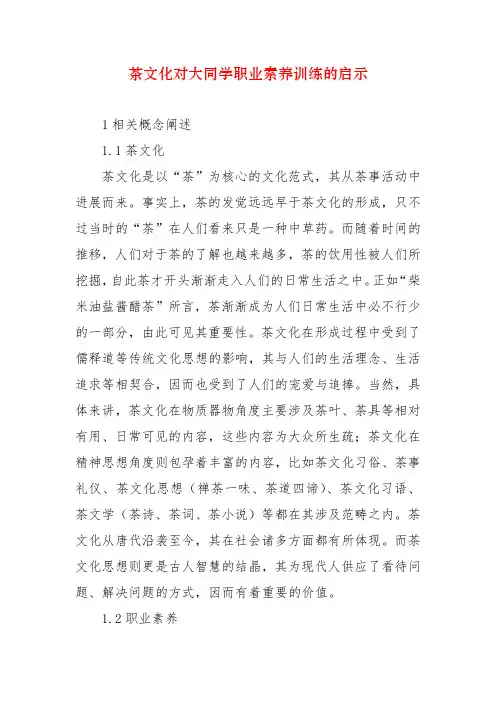 茶文化对大同学职业素养训练的启示

1 相关概念阐述

1.1 茶文化

茶文化是以“茶”为核心的文化范式，其从茶事活动中进展而来。事实上，茶的发觉远远早于茶文化的形成，只不过当时的“茶”在人们看来只是一种中草药。而随着时间的推移，人们对于茶的了解也越来越多，茶的饮用性被人们所挖掘，自此茶才开头渐渐走入人们的日常生活之中。正如“柴米油盐酱醋茶”所言，茶渐渐成为人们日常生活中必不行少的一部分，由此可见其重要性。茶文化在形成过程中受到了儒释道等传统文化思想的影响，其与人们的生活理念、生活追求等相契合，因而也受到了人们的宠爱与追捧。当然，具体来讲，茶文化在物质器物角度主要涉及茶叶、茶具等相对有用、日常可见的内容，这些内容为大众所生疏；茶文化在精神思想角度则包孕着丰富的内容，比如茶文化习俗、茶事礼仪、茶文化思想（禅茶一味、茶道四谛）、茶文化习语、茶文学（茶诗、茶词、茶小说）等都在其涉及范畴之内。茶文化从唐代沿袭至今，其在社会诸多方面都有所体现。而茶文化思想则更是古人智慧的结晶，其为现代人供应了看待问题、解决问题的方式，因而有着重要的价值。

1.2 职业素养